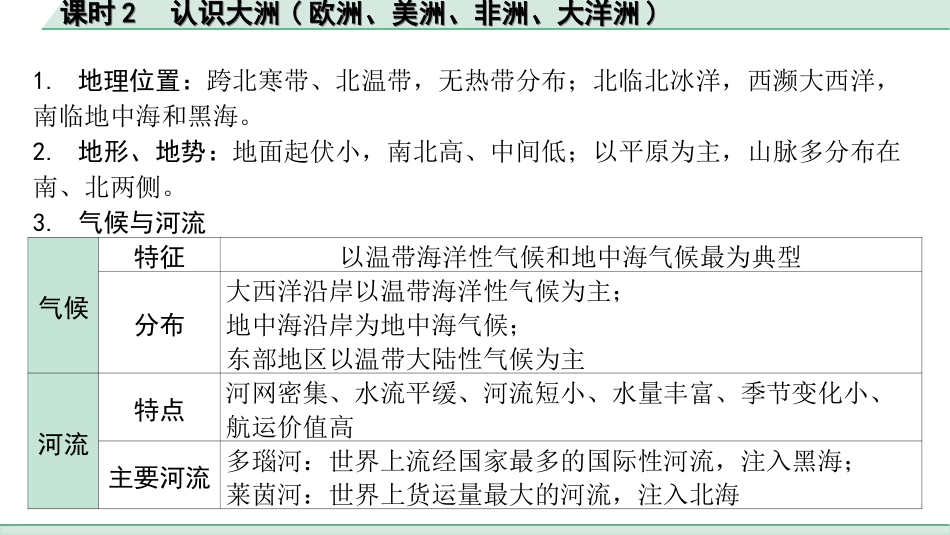 课时2 认识大洲（欧洲、美洲、非洲、大洋洲）

1. 地理位置：跨北寒带、北温带，无热带分布；北临北冰洋，西濒大西洋，南临地中海和黑海。

2. 地形、地势：地面起伏小，南北高、中间低；以平原为主，山脉多分布在南、北两侧。

3. 气候与河流

| 气候 | 特征 | 以温带海洋性气候和地中海气候最为典型 |
|---|---|---|
|  | 分布 | 大西洋沿岸以温带海洋性气候为主；地中海沿岸为地中海气候；东部地区以温带大陆性气候为主 |
| 河流 | 特点 | 河网密集、水流平缓、河流短小、水量丰富、季节变化小、航运价值高 |
|  | 主要河流 | 多瑙河：世界上流经国家最多的国际性河流，注入黑海；莱茵河：世界上货运量最大的河流，注入北海 |